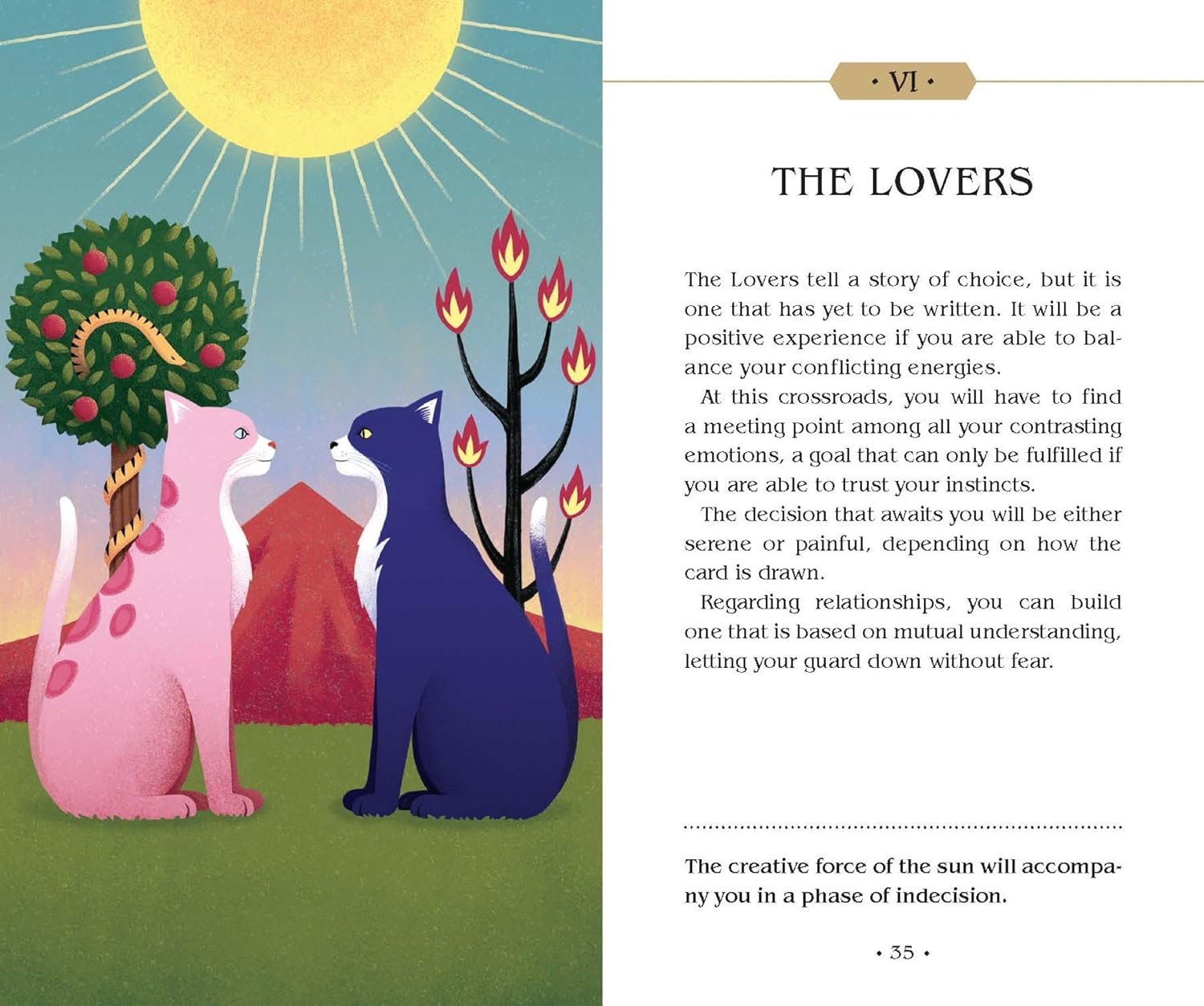 • VI •

THE LOVERS

The Lovers tell a story of choice, but it is one that has yet to be written. It will be a positive experience if you are able to balance your conflicting energies.

At this crossroads, you will have to find a meeting point among all your contrasting emotions, a goal that can only be fulfilled if you are able to trust your instincts.

The decision that awaits you will be either serene or painful, depending on how the card is drawn.

Regarding relationships, you can build one that is based on mutual understanding, letting your guard down without fear.

The creative force of the sun will accompany you in a phase of indecision.

• 35 •